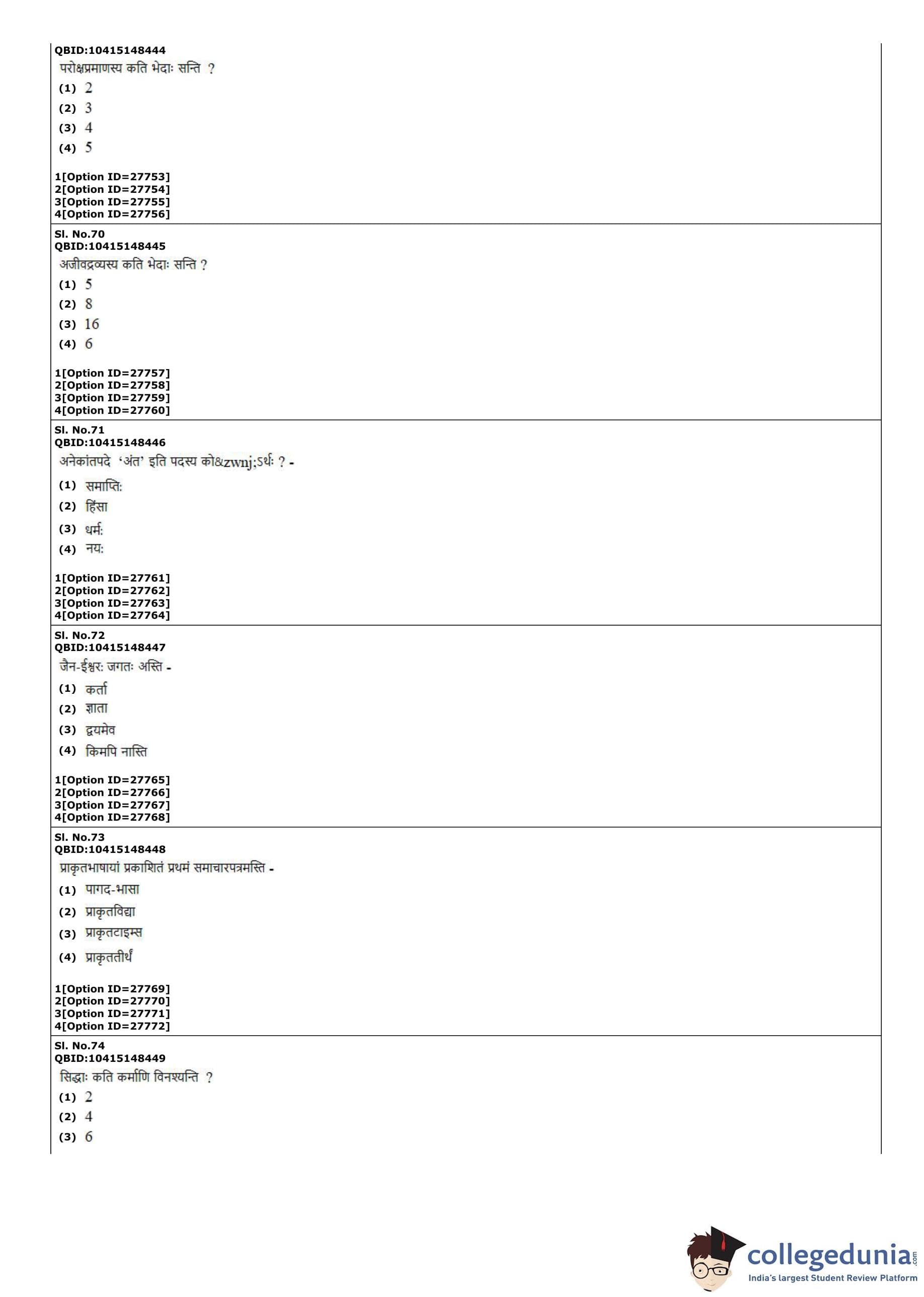 QBID:10415148444
परोक्षप्रमाणस्य कति भेदाः सन्ति ?
(1) 2
(2) 3
(3) 4
(4) 5

1[Option ID=27753]
2[Option ID=27754]
3[Option ID=27755]
4[Option ID=27756]

Sl. No.70
QBID:10415148445
अजीवद्रव्यस्य कति भेदाः सन्ति ?
(1) 5
(2) 8
(3) 16
(4) 6

1[Option ID=27757]
2[Option ID=27758]
3[Option ID=27759]
4[Option ID=27760]

Sl. No.71
QBID:10415148446
अनेकांतपदे 'अंत' इति पदस्य को&zwnj;Sर्थः ? -
(1) समाप्तिः
(2) हिंसा
(3) धर्मः
(4) नयः

1[Option ID=27761]
2[Option ID=27762]
3[Option ID=27763]
4[Option ID=27764]

Sl. No.72
QBID:10415148447
जैन-ईश्वरः जगतः अस्ति -
(1) कर्ता
(2) ज्ञाता
(3) द्वयमेव
(4) किमपि नास्ति

1[Option ID=27765]
2[Option ID=27766]
3[Option ID=27767]
4[Option ID=27768]

Sl. No.73
QBID:10415148448
प्राकृतभाषायां प्रकाशितं प्रथमं समाचारपत्रमस्ति -
(1) पागद-भासा
(2) प्राकृतविद्या
(3) प्राकृतटाइम्स
(4) प्राकृततीर्थं

1[Option ID=27769]
2[Option ID=27770]
3[Option ID=27771]
4[Option ID=27772]

Sl. No.74
QBID:10415148449
सिद्धाः कति कर्माणि विनश्यन्ति ?
(1) 2
(2) 4
(3) 6

collegedunia.com
India's largest Student Review Platform